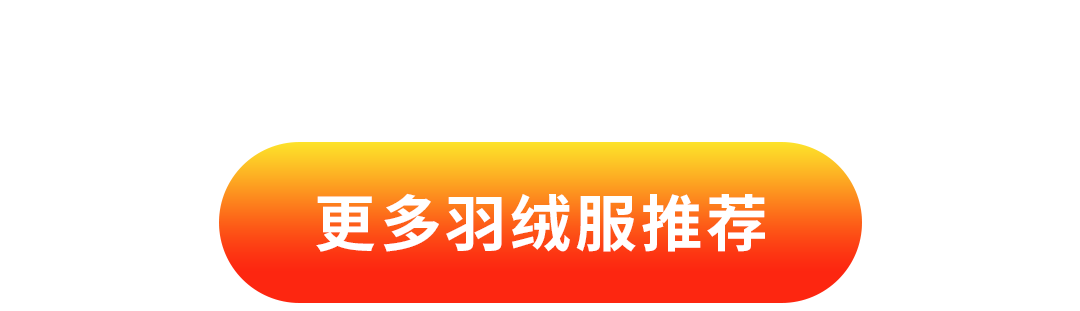 更多羽绒服推荐